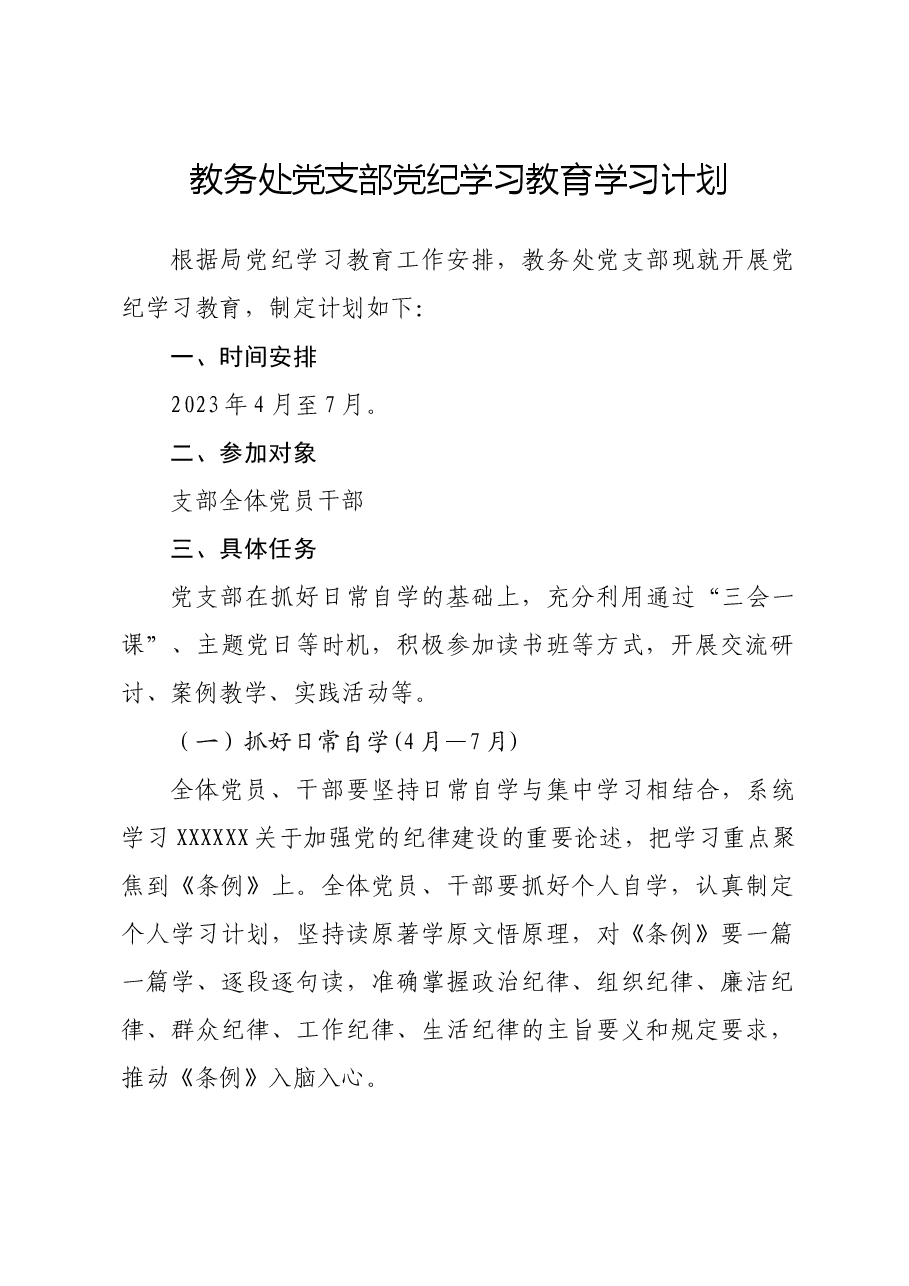 教务处党支部党纪学习教育学习计划

根据局党纪学习教育工作安排，教务处党支部现就开展党纪学习教育，制定计划如下：

一、时间安排

2023年4月至7月。

二、参加对象

支部全体党员干部

三、具体任务

党支部在抓好日常自学的基础上，充分利用通过“三会一课”、主题党日等时机，积极参加读书班等方式，开展交流研讨、案例教学、实践活动等。

（一）抓好日常自学(4月—7月)

全体党员、干部要坚持日常自学与集中学习相结合，系统学习XXXXXX关于加强党的纪律建设的重要论述，把学习重点聚焦到《条例》上。全体党员、干部要抓好个人自学，认真制定个人学习计划，坚持读原著学原文悟原理，对《条例》要一篇一篇学、逐段逐句读，准确掌握政治纪律、组织纪律、廉洁纪律、群众纪律、工作纪律、生活纪律的主旨要义和规定要求，推动《条例》入脑入心。